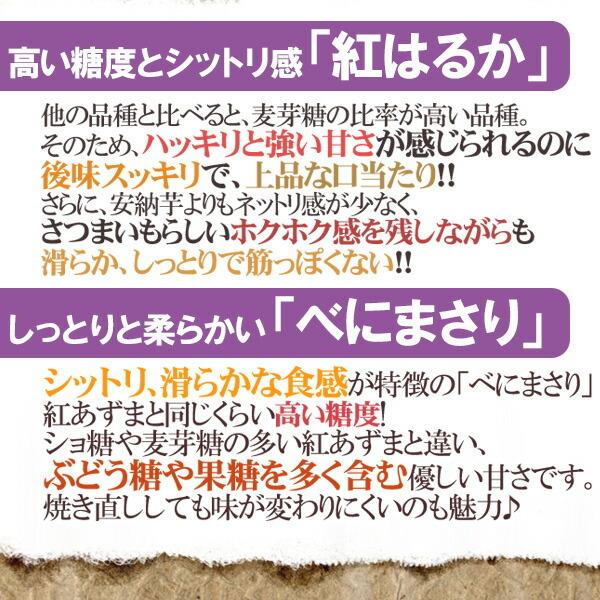 高い糖度とシットリ感「紅はるか」

他の品種と比べると、麦芽糖の比率が高い品種。
そのため、ハッキリと強い甘さが感じられるのに
後味スッキリで、上品な口当たり!!
さらに、安納芋よりもネットリ感が少なく、
さつまいもらしいホクホク感を残しながらも
滑らか、しっとりで筋っぽくない!!

しっとりと柔らかい「べにまさり」

シットリ、滑らかな食感が特徴の「べにまさり」
紅あずまと同じくらい高い糖度!
ショ糖や麦芽糖の多い紅あずまと違い、
ぶどう糖や果糖を多く含む優しい甘さです。
焼き直ししても味が変わりにくいのも魅力♪